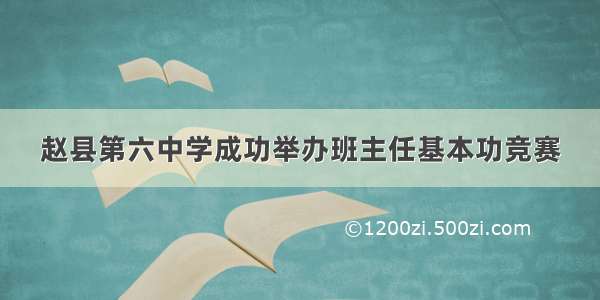 赵县第六中学成功举办班主任基本功竞赛

©1200zi.500zi.com